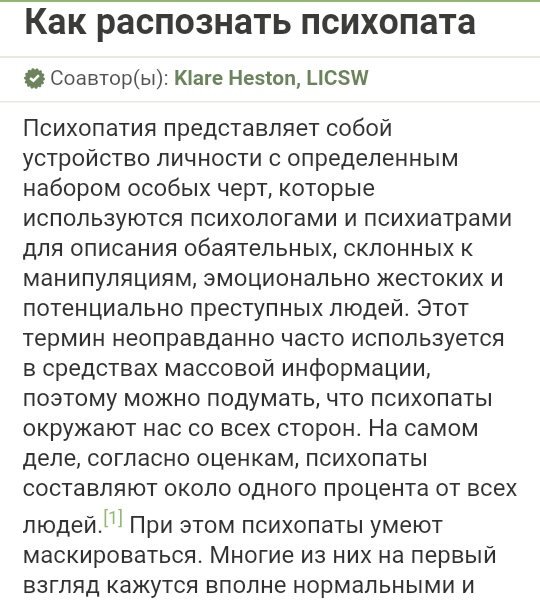 Как распознать психопата

Соавтор(ы): Klare Heston, LICSW

Психопатия представляет собой устройство личности с определенным набором особых черт, которые используются психологами и психиатрами для описания обаятельных, склонных к манипуляциям, эмоционально жестоких и потенциально преступных людей. Этот термин неоправданно часто используется в средствах массовой информации, поэтому можно подумать, что психопаты окружают нас со всех сторон. На самом деле, согласно оценкам, психопаты составляют около одного процента от всех людей.[1] При этом психопаты умеют маскироваться. Многие из них на первый взгляд кажутся вполне нормальными и